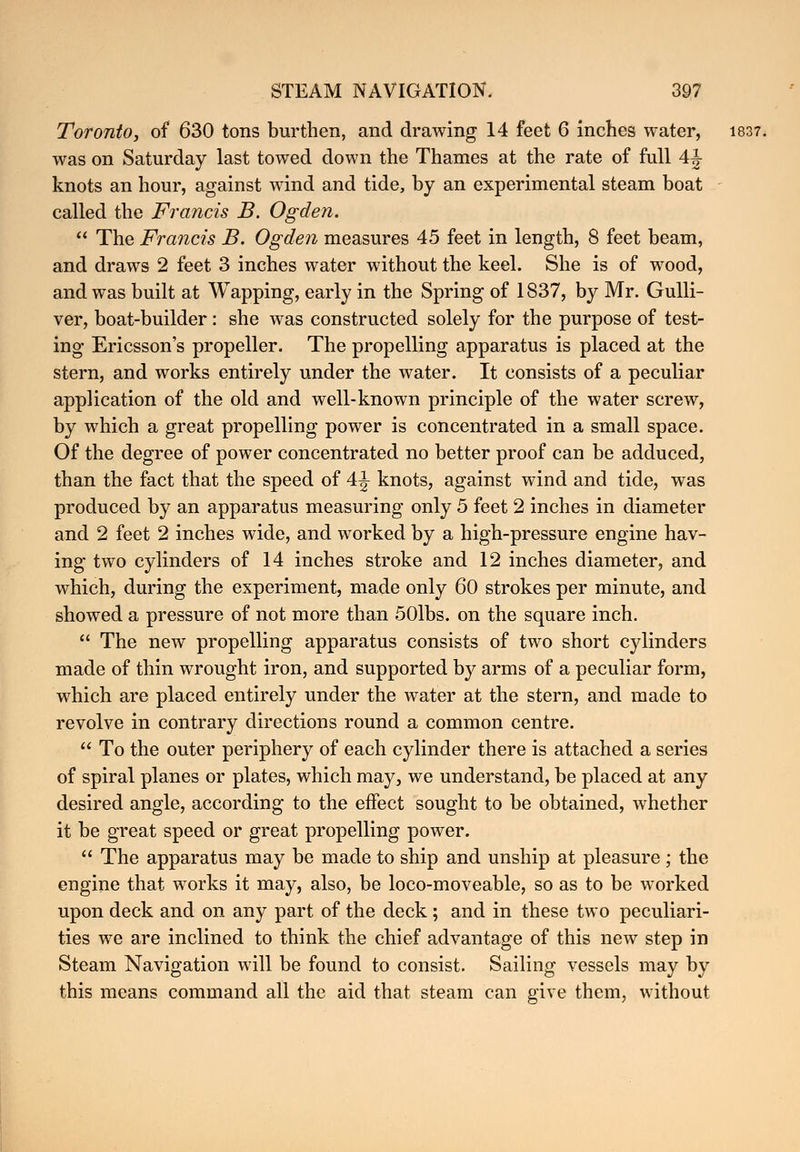 STEAM NAVIGATION. 397

Toronto, of 630 tons burthen, and drawing 14 feet 6 inches water, was on Saturday last towed down the Thames at the rate of full $4\frac{1}{2}$ knots an hour, against wind and tide, by an experimental steam boat called the Francis B. Ogden.

1837.

" The Francis B. Ogden measures 45 feet in length, 8 feet beam, and draws 2 feet 3 inches water without the keel. She is of wood, and was built at Wapping, early in the Spring of 1837, by Mr. Gulliver, boat-builder: she was constructed solely for the purpose of testing Ericsson's propeller. The propelling apparatus is placed at the stern, and works entirely under the water. It consists of a peculiar application of the old and well-known principle of the water screw, by which a great propelling power is concentrated in a small space. Of the degree of power concentrated no better proof can be adduced, than the fact that the speed of $4\frac{1}{2}$ knots, against wind and tide, was produced by an apparatus measuring only 5 feet 2 inches in diameter and 2 feet 2 inches wide, and worked by a high-pressure engine having two cylinders of 14 inches stroke and 12 inches diameter, and which, during the experiment, made only 60 strokes per minute, and showed a pressure of not more than 50lbs. on the square inch.

" The new propelling apparatus consists of two short cylinders made of thin wrought iron, and supported by arms of a peculiar form, which are placed entirely under the water at the stern, and made to revolve in contrary directions round a common centre.

" To the outer periphery of each cylinder there is attached a series of spiral planes or plates, which may, we understand, be placed at any desired angle, according to the effect sought to be obtained, whether it be great speed or great propelling power.

" The apparatus may be made to ship and unship at pleasure; the engine that works it may, also, be loco-moveable, so as to be worked upon deck and on any part of the deck; and in these two peculiarities we are inclined to think the chief advantage of this new step in Steam Navigation will be found to consist. Sailing vessels may by this means command all the aid that steam can give them, without